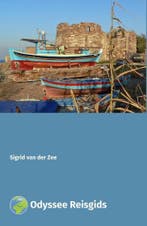 Sigrid van der Zee

Odyssee Reisgids